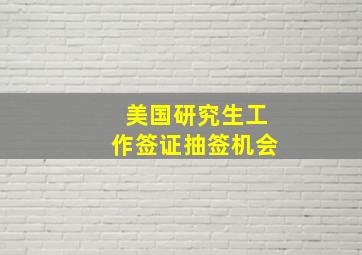 美国研究生工作签证抽签机会